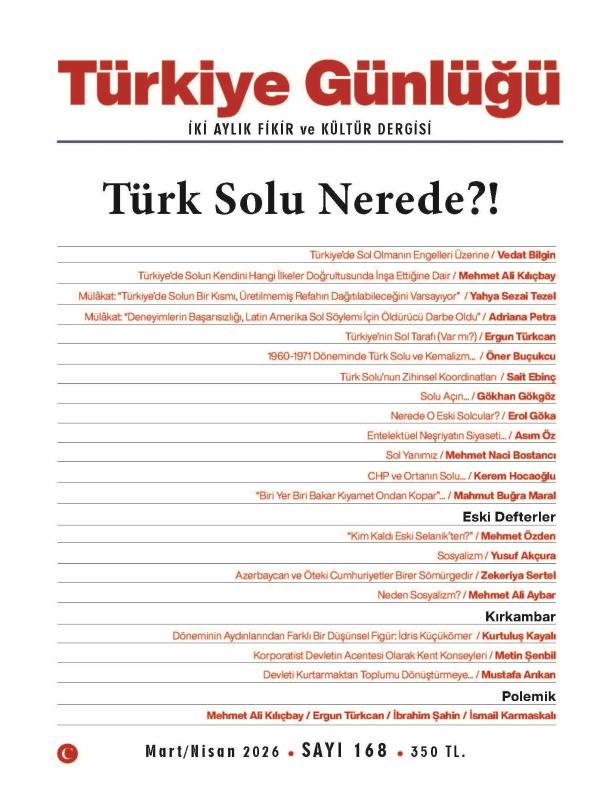 Türkiye Günlüğü

İKİ AYLIK FİKİR ve KÜLTÜR DERGİSİ

Türk Solu Nerede?!

Türkiye'de Sol Olmanın Engelleri Üzerine / Vedat Bilgin

Türkiye'de Solun Kendini Hangi İlkeler Doğrultusunda İnşa Ettiğine Dair / Mehmet Ali Kılıçbay

Mülâkat: "Türkiye'de Solun Bir Kısmı, Üretilmemiş Refahın Dağıtılabileceğini Varsayıyor" / Yahya Sezai Tezel

Mülâkat: "Deneyimlerin Başarısızlığı, Latin Amerika Sol Söylemi İçin Öldürücü Darbe Oldu" / Adriana Petra

Türkiye'nin Sol Tarafı (Var mı?) / Ergun Türkcan

1960-1971 Döneminde Türk Solu ve Kemalizm... / Öner Buçukcu

Türk Solu'nun Zihinsel Koordinatları / Sait Ebinç

Solu Açın... / Gökhan Gökgöz

Nerede O Eski Solcular? / Erol Göka

Entelektüel Neşriyatın Siyaseti... / Asım Öz

Sol Yanımız / Mehmet Naci Bostancı

CHP ve Ortanın Solu... / Kerem Hocaoğlu

"Biri Yer Biri Bakar Kıyamet Ondan Kopar"... / Mahmut Buğra Maral

Eski Defterler

"Kim Kaldı Eski Selanik'ten?" / Mehmet Özden

Sosyalizm / Yusuf Akçura

Azerbaycan ve Öteki Cumhuriyetler Birer Sömürgedir / Zekeriya Sertel

Neden Sosyalizm? / Mehmet Ali Aybar

Kırkambar

Döneminin Aydınlarından Farklı Bir Düşünsel Figür: İdris Küçükömer / Kurtuluş Kayalı

Korporatist Devletin Acentesi Olarak Kent Konseyleri / Metin Şenbil

Devleti Kurtarmaktan Toplumu Dönüştürmeye... / Mustafa Arıkan

Polemik

Mehmet Ali Kılıçbay / Ergun Türkcan / İbrahim Şahin / İsmail Karmaskalı

Mart/Nisan 2026 • SAYI 168 • 350 TL.